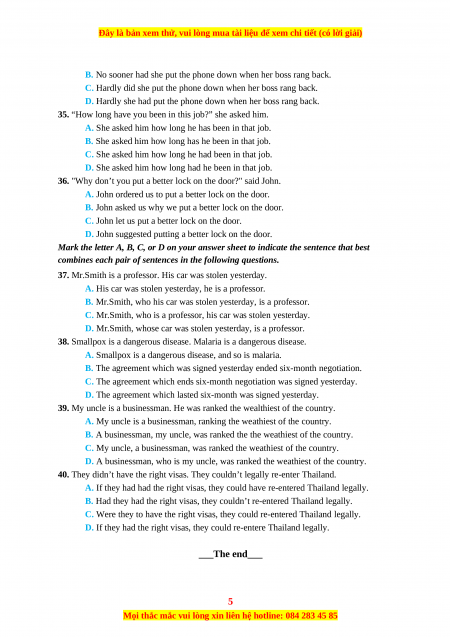 Đây là bản xem thử, vui lòng mua tài liệu để xem chi tiết (có lời giải)

B. No sooner had she put the phone down when her boss rang back.
C. Hardly did she put the phone down when her boss rang back.
D. Hardly she had put the phone down when her boss rang back.

35. "How long have you been in this job?" she asked him.
A. She asked him how long he has been in that job.
B. She asked him how long has he been in that job.
C. She asked him how long he had been in that job.
D. She asked him how long had he been in that job.

36. "Why don't you put a better lock on the door?" said John.
A. John ordered us to put a better lock on the door.
B. John asked us why we put a better lock on the door.
C. John let us put a better lock on the door.
D. John suggested putting a better lock on the door.

Mark the letter A, B, C, or D on your answer sheet to indicate the sentence that best combines each pair of sentences in the following questions.

37. Mr.Smith is a professor. His car was stolen yesterday.
A. His car was stolen yesterday, he is a professor.
B. Mr.Smith, who his car was stolen yesterday, is a professor.
C. Mr.Smith, who is a professor, his car was stolen yesterday.
D. Mr.Smith, whose car was stolen yesterday, is a professor.

38. Smallpox is a dangerous disease. Malaria is a dangerous disease.
A. Smallpox is a dangerous disease, and so is malaria.
B. The agreement which was signed yesterday ended six-month negotiation.
C. The agreement which ends six-month negotiation was signed yesterday.
D. The agreement which lasted six-month was signed yesterday.

39. My uncle is a businessman. He was ranked the wealthiest of the country.
A. My uncle is a businessman, ranking the weathiest of the country.
B. A businessman, my uncle, was ranked the the weathiest of the country.
C. My uncle, a businessman, was ranked the weathiest of the country.
D. A businessman, who is my uncle, was ranked the weathiest of the country.

40. They didn't have the right visas. They couldn't legally re-enter Thailand.
A. If they had had the right visas, they could have re-entered Thailand legally.
B. Had they had the right visas, they couldn't re-entered Thailand legally.
C. Were they to have the right visas, they could re-entered Thailand legally.
D. If they had the right visas, they could re-entere Thailand legally.

___The end___

5

Mọi thắc mắc vui lòng xin liên hệ hotline: 084 283 45 85